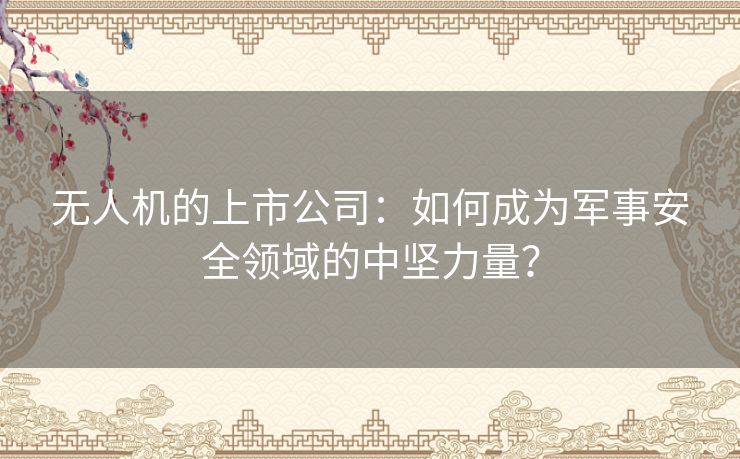 无人机的上市公司：如何成为军事安全领域的中坚力量？